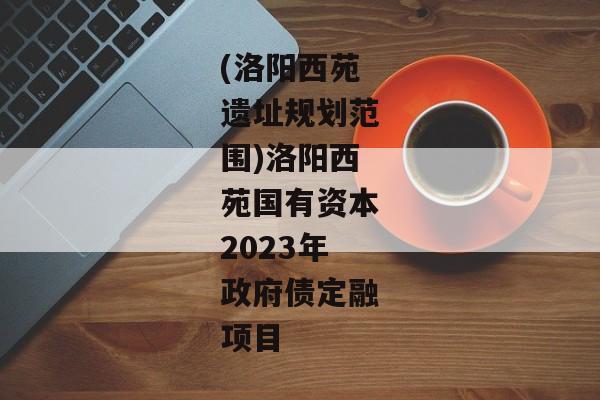 (洛阳西苑遗址规划范围)洛阳西苑国有资本2023年政府债定融项目